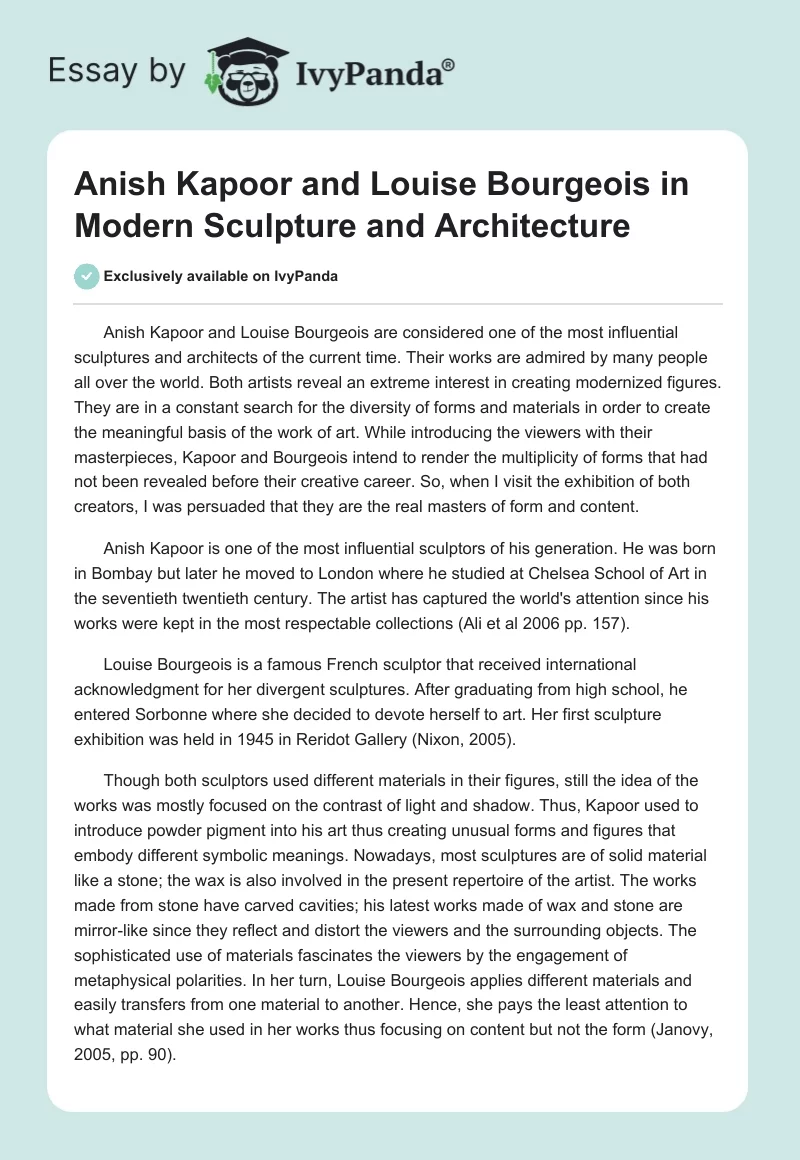 Essay by IvyPanda®

Anish Kapoor and Louise Bourgeois in Modern Sculpture and Architecture

Exclusively available on IvyPanda

Anish Kapoor and Louise Bourgeois are considered one of the most influential sculptures and architects of the current time. Their works are admired by many people all over the world. Both artists reveal an extreme interest in creating modernized figures. They are in a constant search for the diversity of forms and materials in order to create the meaningful basis of the work of art. While introducing the viewers with their masterpieces, Kapoor and Bourgeois intend to render the multiplicity of forms that had not been revealed before their creative career. So, when I visit the exhibition of both creators, I was persuaded that they are the real masters of form and content.

Anish Kapoor is one of the most influential sculptors of his generation. He was born in Bombay but later he moved to London where he studied at Chelsea School of Art in the seventieth twentieth century. The artist has captured the world's attention since his works were kept in the most respectable collections (Ali et al 2006 pp. 157).

Louise Bourgeois is a famous French sculptor that received international acknowledgment for her divergent sculptures. After graduating from high school, he entered Sorbonne where she decided to devote herself to art. Her first sculpture exhibition was held in 1945 in Reridot Gallery (Nixon, 2005).

Though both sculptors used different materials in their figures, still the idea of the works was mostly focused on the contrast of light and shadow. Thus, Kapoor used to introduce powder pigment into his art thus creating unusual forms and figures that embody different symbolic meanings. Nowadays, most sculptures are of solid material like a stone; the wax is also involved in the present repertoire of the artist. The works made from stone have carved cavities; his latest works made of wax and stone are mirror-like since they reflect and distort the viewers and the surrounding objects. The sophisticated use of materials fascinates the viewers by the engagement of metaphysical polarities. In her turn, Louise Bourgeois applies different materials and easily transfers from one material to another. Hence, she pays the least attention to what material she used in her works thus focusing on content but not the form (Janovy, 2005, pp. 90).